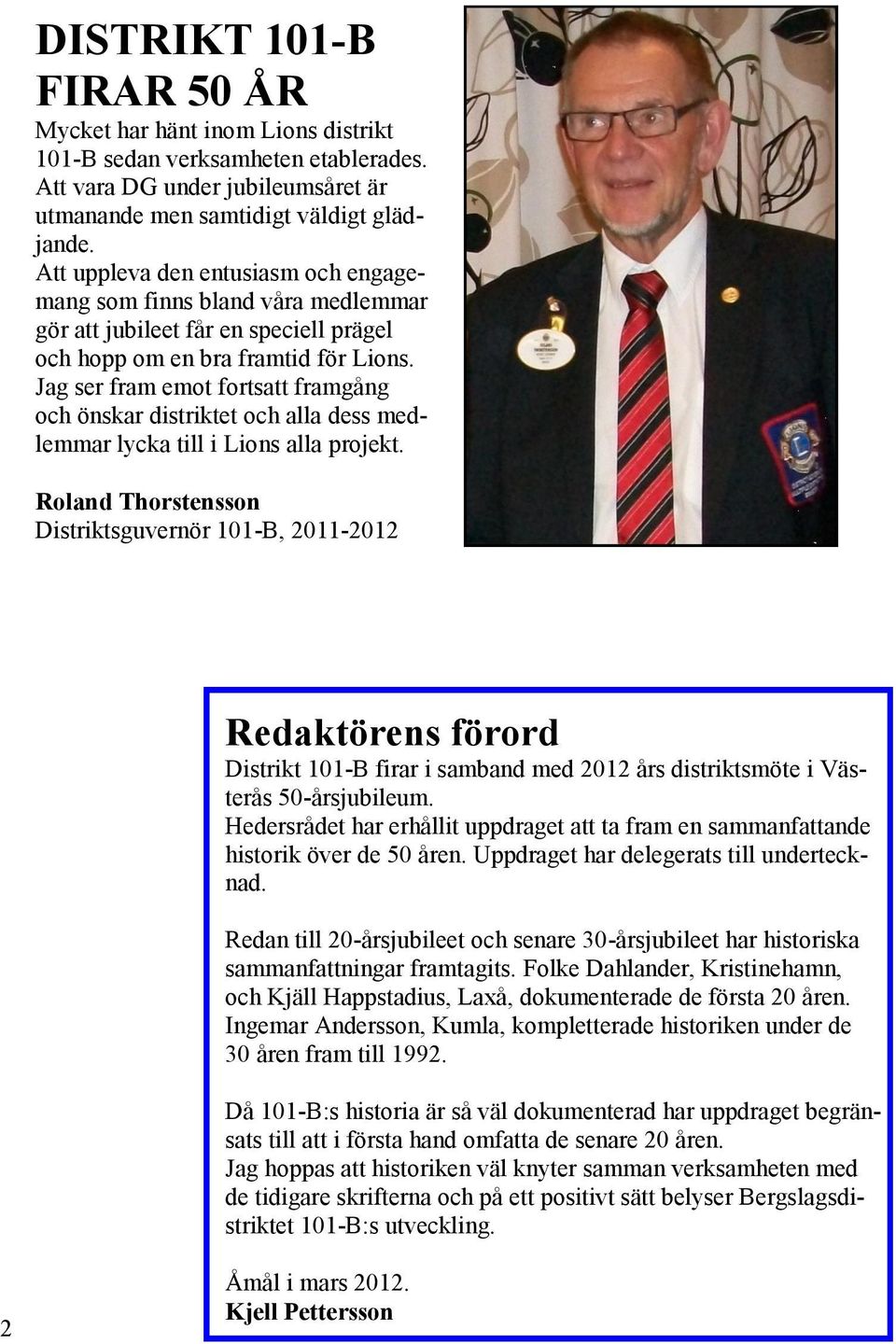 DISTRIKT 101-B FIRAR 50 ÅR

Mycket har hänt inom Lions distrikt 101-B sedan verksamheten etablerades. Att vara DG under jubileumsåret är utmanande men samtidigt väldigt glädjande.
Att uppleva den entusiasm och engagemang som finns bland våra medlemmar gör att jubileet får en speciell prägel och hopp om en bra framtid för Lions. Jag ser fram emot fortsatt framgång och önskar distriktet och alla dess medlemmar lycka till i Lions alla projekt.

Roland Thorstensson
Distriktsguvernör 101-B, 2011-2012

Redaktörens förord

Distrikt 101-B firar i samband med 2012 års distriktsmöte i Västerås 50-årsjubileum.
Hedersrådet har erhållit uppdraget att ta fram en sammanfattande historik över de 50 åren. Uppdraget har delegerats till undertecknad.

Redan till 20-årsjubileet och senare 30-årsjubileet har historiska sammanfattningar framtagits. Folke Dahlander, Kristinehamn, och Kjäll Happstadius, Laxå, dokumenterade de första 20 åren. Ingemar Andersson, Kumla, kompletterade historiken under de 30 åren fram till 1992.

Då 101-B:s historia är så väl dokumenterad har uppdraget begränsats till att i första hand omfatta de senare 20 åren.
Jag hoppas att historiken väl knyter samman verksamheten med de tidigare skrifterna och på ett positivt sätt belyser Bergslagsdistriktet 101-B:s utveckling.

Åmål i mars 2012.
Kjell Pettersson

2